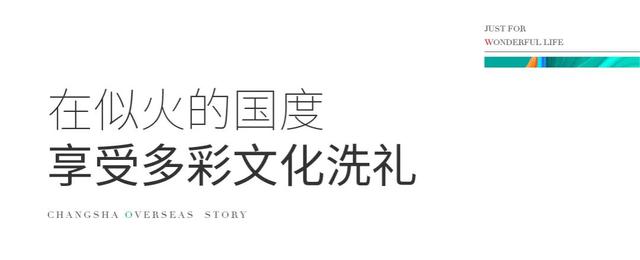 JUST FOR
WONDERFUL LIFE

在似火的国度
享受多彩文化洗礼

CHANGSHA OVERSEAS STORY